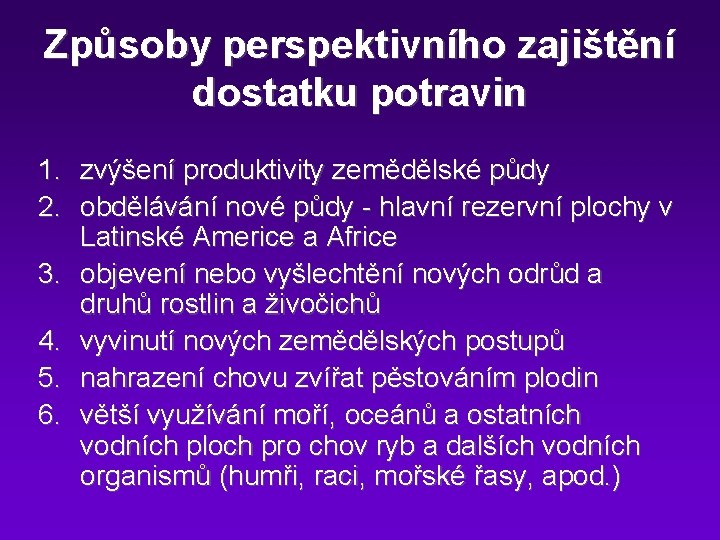 Způsoby perspektivního zajištění dostatku potravin

1. zvýšení produktivity zemědělské půdy
2. obdělávání nové půdy - hlavní rezervní plochy v Latinské Americe a Africe
3. objevení nebo vyšlechtění nových odrůd a druhů rostlin a živočichů
4. vyvinutí nových zemědělských postupů
5. nahrazení chovu zvířat pěstováním plodin
6. větší využívání moří, oceánů a ostatních vodních ploch pro chov ryb a dalších vodních organismů (humři, raci, mořské řasy, apod.)